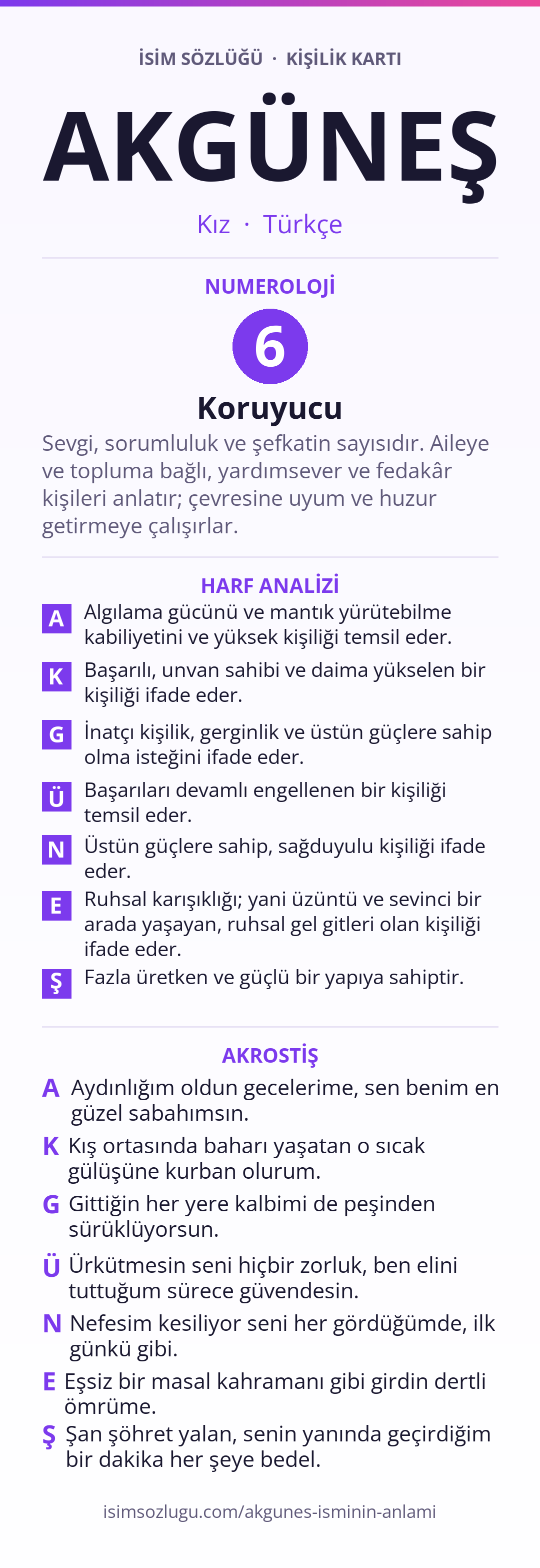 İSİM SÖZLÜĞÜ · KİŞİLİK KARTI

AKGÜNEŞ

Kız · Türkçe

NUMEROLOJİ

6

Koruyucu

Sevgi, sorumluluk ve şefkatin sayısıdır. Aileye ve topluma bağlı, yardımsever ve fedakâr kişileri anlatır; çevresine uyum ve huzur getirmeye çalışırlar.

HARF ANALİZİ

A Algılama gücünü ve mantık yürütebilme kabiliyetini ve yüksek kişiliği temsil eder.

K Başarılı, unvan sahibi ve daima yükselen bir kişiliği ifade eder.

G İnatçı kişilik, gerginlik ve üstün güçlere sahip olma isteğini ifade eder.

Ü Başarıları devamlı engellenen bir kişiliği temsil eder.

N Üstün güçlere sahip, sağduyulu kişiliği ifade eder.

E Ruhsal karışıklığı; yani üzüntü ve sevinci bir arada yaşayan, ruhsal gel gitleri olan kişiliği ifade eder.

Ş Fazla üretken ve güçlü bir yapıya sahiptir.

AKROSTİŞ

A Aydınlığım oldun gecelerime, sen benim en güzel sabahımsın.

K Kış ortasında baharı yaşatan o sıcak gülüşüne kurban olurum.

G Gittiğin her yere kalbimi de peşinden sürüklüyorsun.

Ü Ürkütmesin seni hiçbir zorluk, ben elini tuttuğum sürece güvendesin.

N Nefesim kesiliyor seni her gördüğümde, ilk günkü gibi.

E Eşsiz bir masal kahramanı gibi girdin dertli ömrüme.

Ş Şan şöhret yalan, senin yanında geçirdiğim bir dakika her şeye bedel.

isimsozlugu.com/akgunes-isminin-anlami